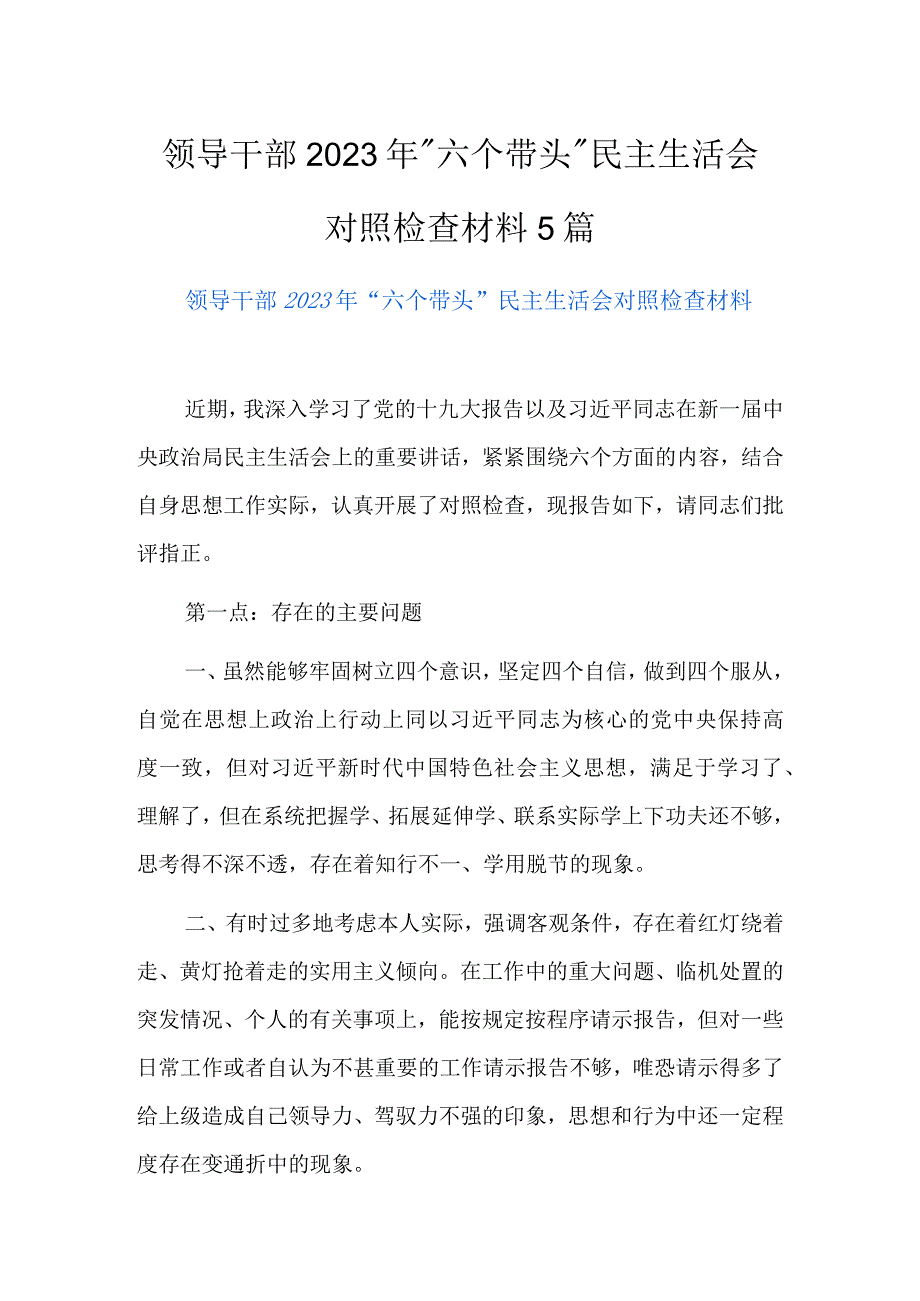 领导干部2023年"六个带头"民主生活会对照检查材料5篇

领导干部2023年“六个带头”民主生活会对照检查材料

近期，我深入学习了党的十九大报告以及习近平同志在新一届中央政治局民主生活会上的重要讲话，紧紧围绕六个方面的内容，结合自身思想工作实际，认真开展了对照检查，现报告如下，请同志们批评指正。

第一点：存在的主要问题

一、虽然能够牢固树立四个意识，坚定四个自信，做到四个服从，自觉在思想上政治上行动上同以习近平同志为核心的党中央保持高度一致，但对习近平新时代中国特色社会主义思想，满足于学习了、理解了，但在系统把握学、拓展延伸学、联系实际学上下功夫还不够，思考得不深不透，存在着知行不一、学用脱节的现象。

二、有时过多地考虑本人实际，强调客观条件，存在着红灯绕着走、黄灯抢着走的实用主义倾向。在工作中的重大问题、临机处置的突发情况、个人的有关事项上，能按规定按程序请示报告，但对一些日常工作或者自认为不甚重要的工作请示报告不够，唯恐请示得多了给上级造成自己领导力、驾驭力不强的印象，思想和行为中还一定程度存在变通折中的现象。